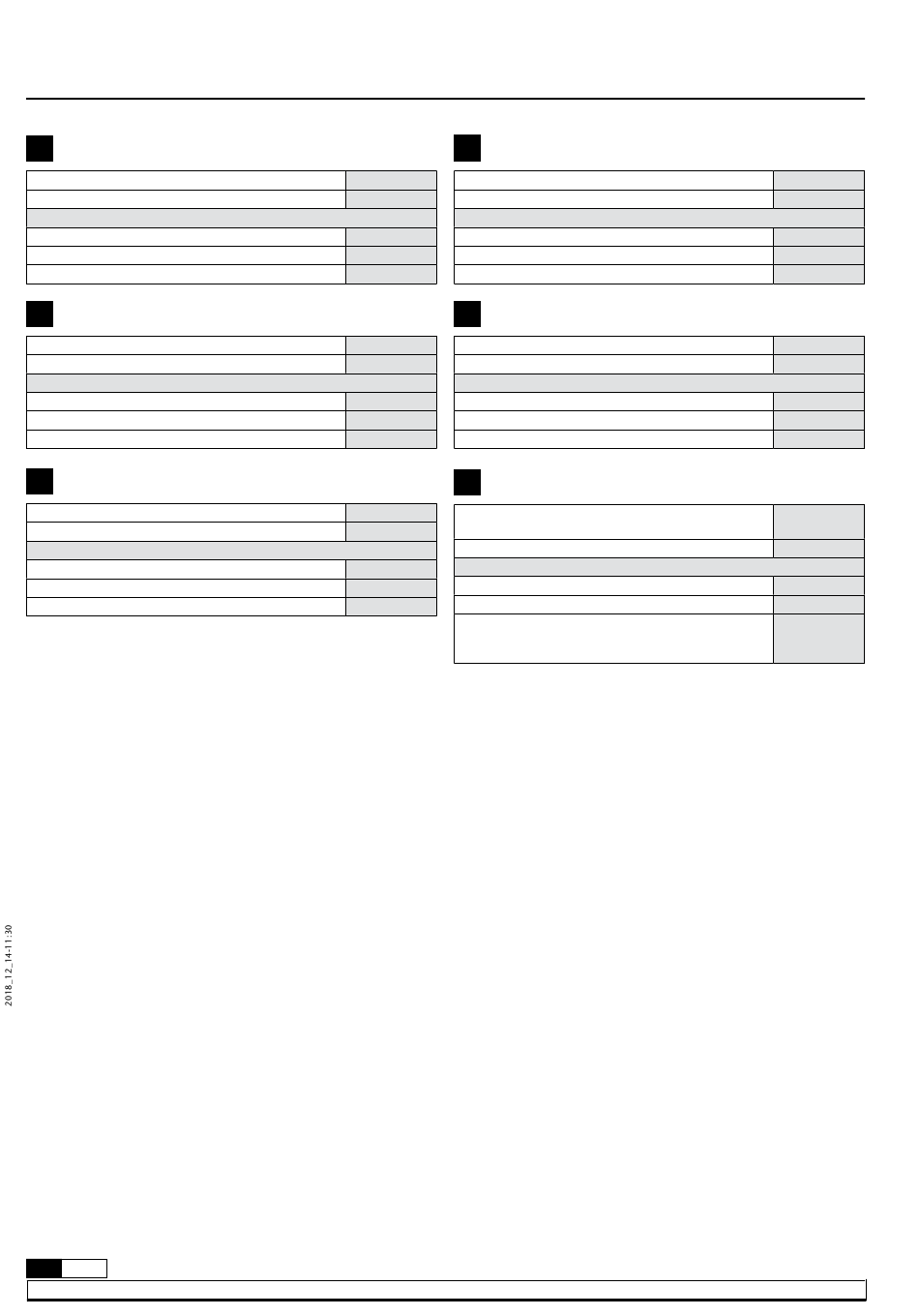 2018_12_14-11:30